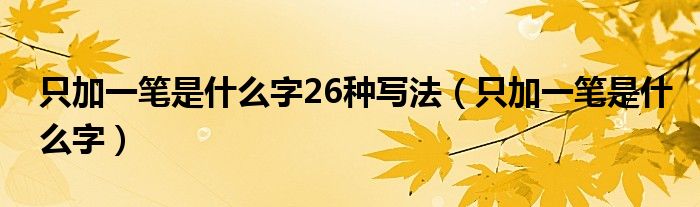 只加一笔是什么字26种写法（只加一笔是什么字）